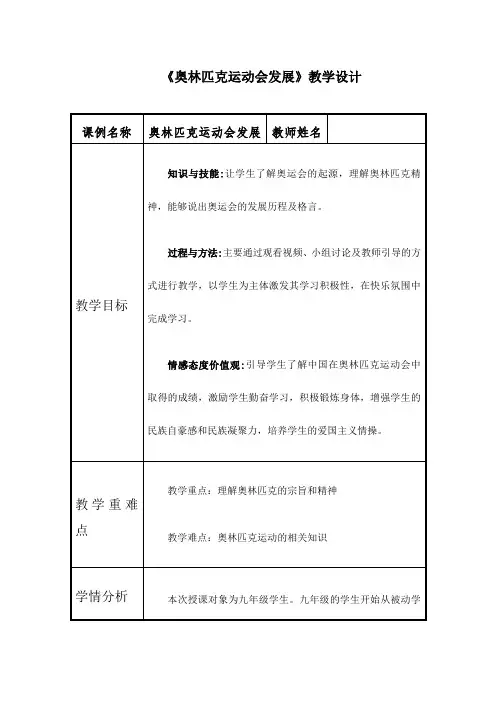 《奥林匹克运动会发展》教学设计

| 课例名称 | 奥林匹克运动会发展 | 教师姓名 | |
|---|---|---|---|
| 教学目标 | 知识与技能：让学生了解奥运会的起源，理解奥林匹克精神，能够说出奥运会的发展历程及格言。<br><br>过程与方法：主要通过观看视频、小组讨论及教师引导的方式进行教学，以学生为主体激发其学习积极性，在快乐氛围中完成学习。<br><br>情感态度价值观：引导学生了解中国在奥林匹克运动会中取得的成绩，激励学生勤奋学习，积极锻炼身体，增强学生的民族自豪感和民族凝聚力，培养学生的爱国主义情操。 | | |
| 教学重难点 | 教学重点：理解奥林匹克的宗旨和精神<br><br>教学难点：奥林匹克运动的相关知识 | | |
| 学情分析 | 本次授课对象为九年级学生。九年级的学生开始从被动学 | | |